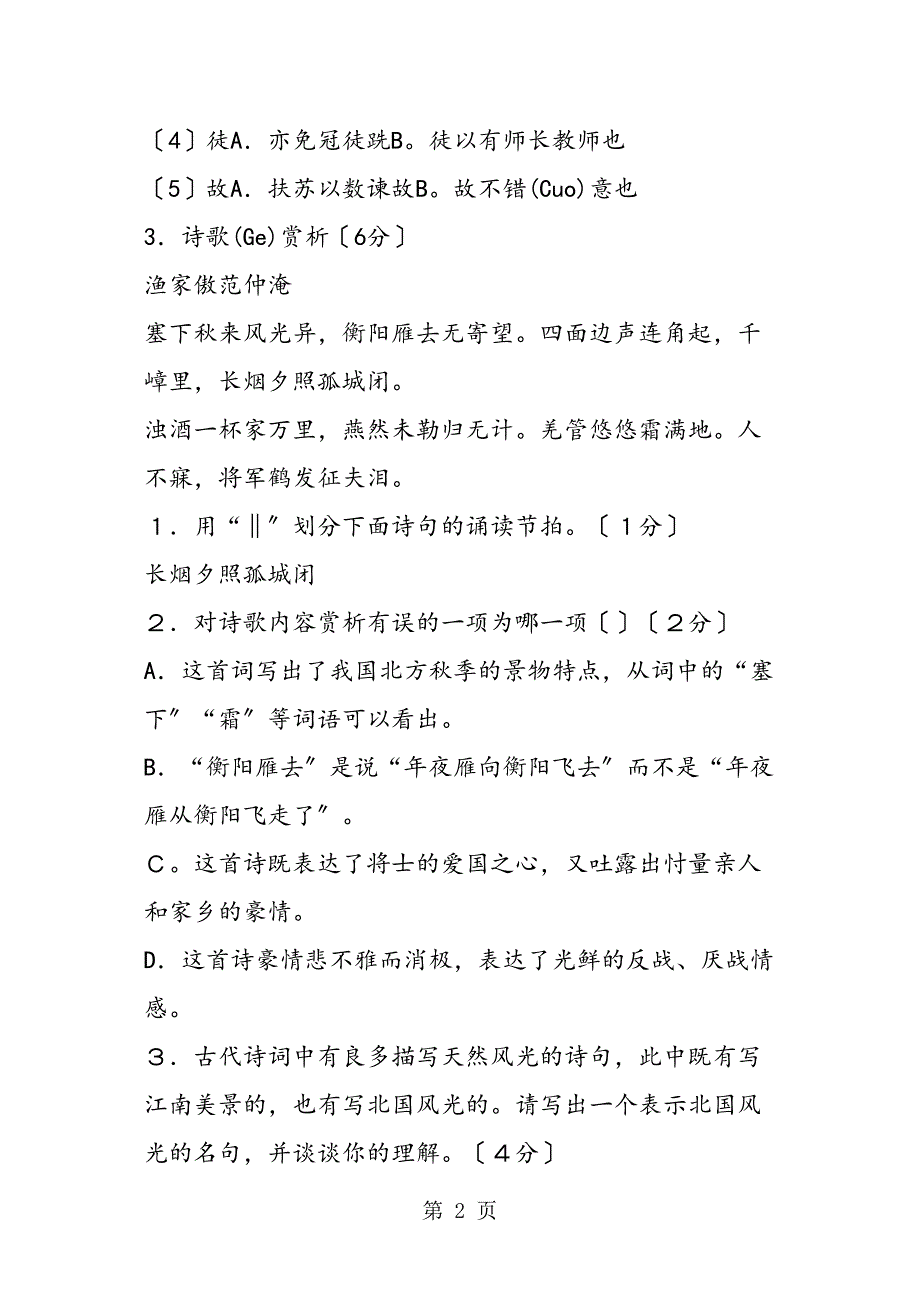 〔4〕徒A．亦免冠徒跣B。徒以有师长教师也

〔5〕故A．扶苏以数谏故B。故不错(Cuo)意也

3．诗歌(Ge)赏析〔6分〕

渔家傲范仲淹

塞下秋来风光异，衡阳雁去无寄望。四面边声连角起，千嶂里，长烟夕照孤城闭。

浊酒一杯家万里，燕然未勒归无计。羌管悠悠霜满地。人不寐，将军鹤发征夫泪。

１．用“‖”划分下面诗句的诵读节拍。〔１分〕

长烟夕照孤城闭

２．对诗歌内容赏析有误的一项为哪一项〔 〕〔２分〕

A．这首词写出了我国北方秋季的景物特点，从词中的“塞下”“霜”等词语可以看出。

B．“衡阳雁去”是说“年夜雁向衡阳飞去”而不是“年夜雁从衡阳飞走了”。

C。这首诗既表达了将士的爱国之心，又吐露出忖量亲人和家乡的豪情。

D．这首诗豪情悲不雅而消极，表达了光鲜的反战、厌战情感。

３．古代诗词中有良多描写天然风光的诗句，此中既有写江南美景的，也有写北国风光的。请写出一个表示北国风光的名句，并谈谈你的理解。〔４分〕

第 2 页